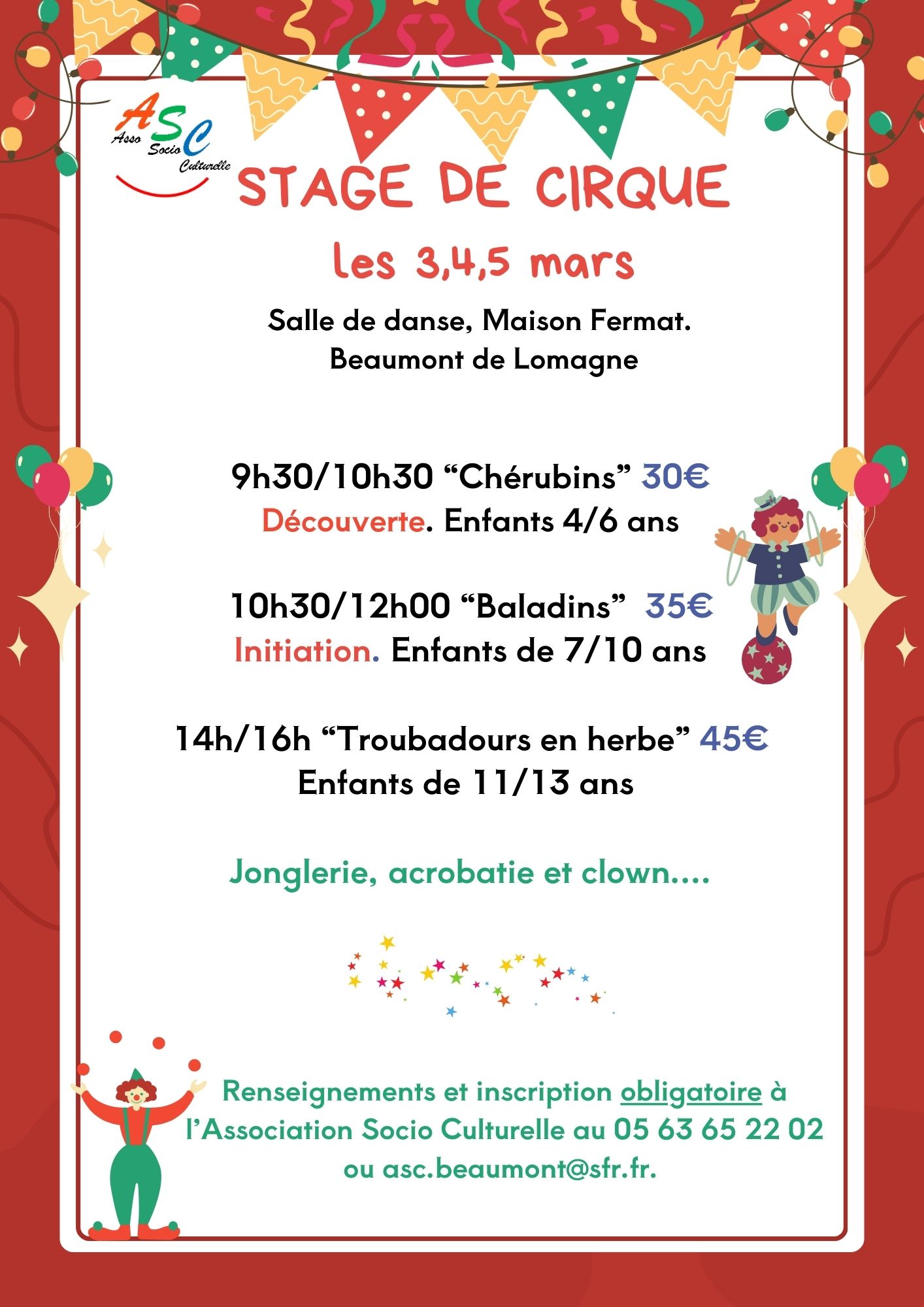 ASC
Asso Socio Culturelle

STAGE DE CIRQUE

les 3,4,5 mars

Salle de danse, Maison Fermat.
Beaumont de Lomagne

9h30/10h30 "Chérubins" 30€
Découverte. Enfants 4/6 ans

10h30/12h00 "Baladins" 35€
Initiation. Enfants de 7/10 ans

14h/16h "Troubadours en herbe" 45€
Enfants de 11/13 ans

Jonglerie, acrobatie et clown....

Renseignements et inscription obligatoire à l'Association Socio Culturelle au 05 63 65 22 02 ou asc.beaumont@sfr.fr.